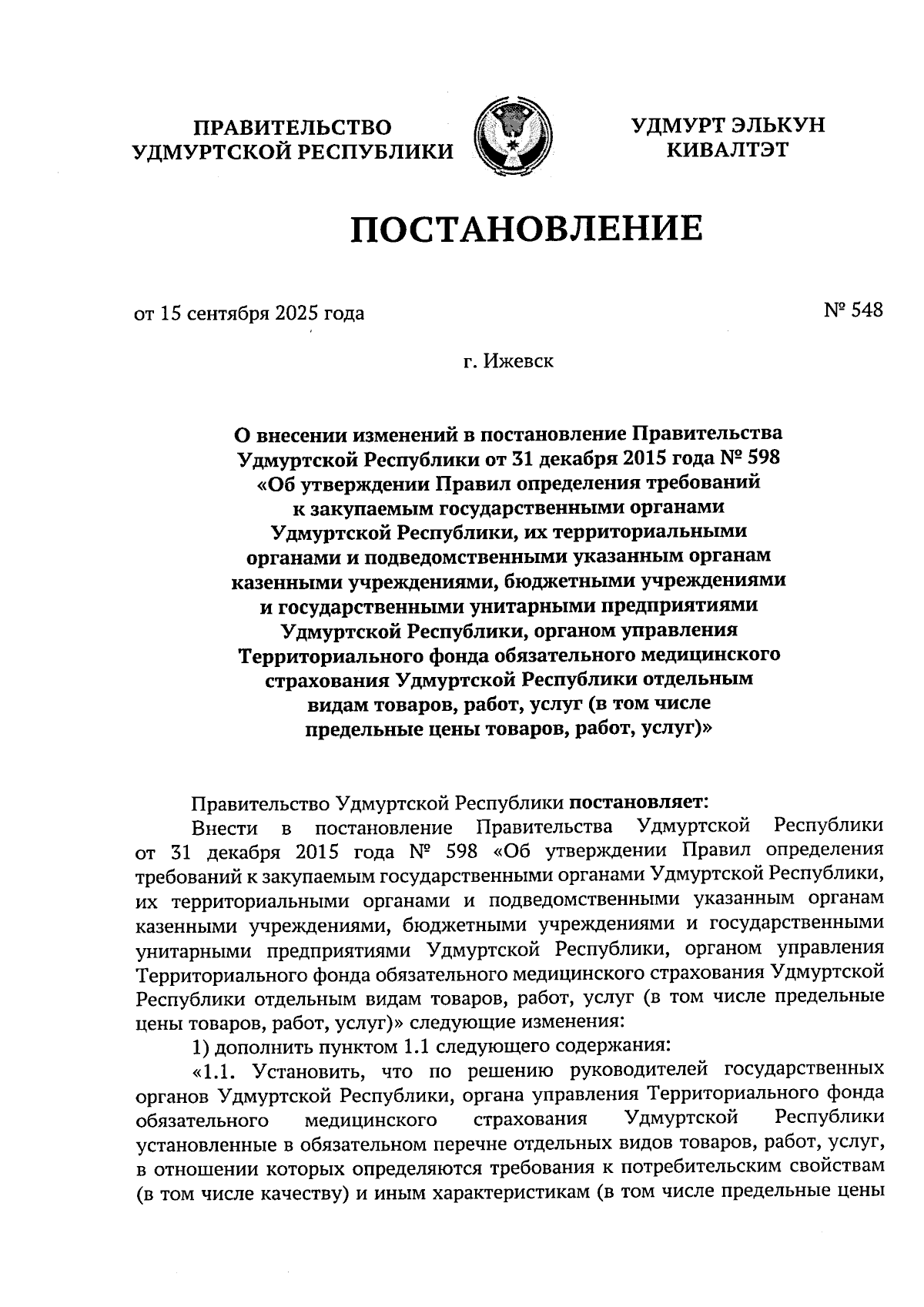 ПРАВИТЕЛЬСТВО УДМУРТСКОЙ РЕСПУБЛИКИ

УДМУРТ ЭЛЬКУН КИВАЛТЭТ

ПОСТАНОВЛЕНИЕ

от 15 сентября 2025 года

№ 548

г. Ижевск

О внесении изменений в постановление Правительства Удмуртской Республики от 31 декабря 2015 года № 598 «Об утверждении Правил определения требований к закупаемым государственными органами Удмуртской Республики, их территориальными органами и подведомственными указанным органам казенными учреждениями, бюджетными учреждениями и государственными унитарными предприятиями Удмуртской Республики, органом управления Территориального фонда обязательного медицинского страхования Удмуртской Республики отдельным видам товаров, работ, услуг (в том числе предельные цены товаров, работ, услуг)»

Правительство Удмуртской Республики постановляет:

Внести в постановление Правительства Удмуртской Республики от 31 декабря 2015 года № 598 «Об утверждении Правил определения требований к закупаемым государственными органами Удмуртской Республики, их территориальными органами и подведомственными указанным органам казенными учреждениями, бюджетными учреждениями и государственными унитарными предприятиями Удмуртской Республики, органом управления Территориального фонда обязательного медицинского страхования Удмуртской Республики отдельным видам товаров, работ, услуг (в том числе предельные цены товаров, работ, услуг)» следующие изменения:

1) дополнить пунктом 1.1 следующего содержания:

«1.1. Установить, что по решению руководителей государственных органов Удмуртской Республики, органа управления Территориального фонда обязательного медицинского страхования Удмуртской Республики установленные в обязательном перечне отдельных видов товаров, работ, услуг, в отношении которых определяются требования к потребительским свойствам (в том числе качеству) и иным характеристикам (в том числе предельные цены